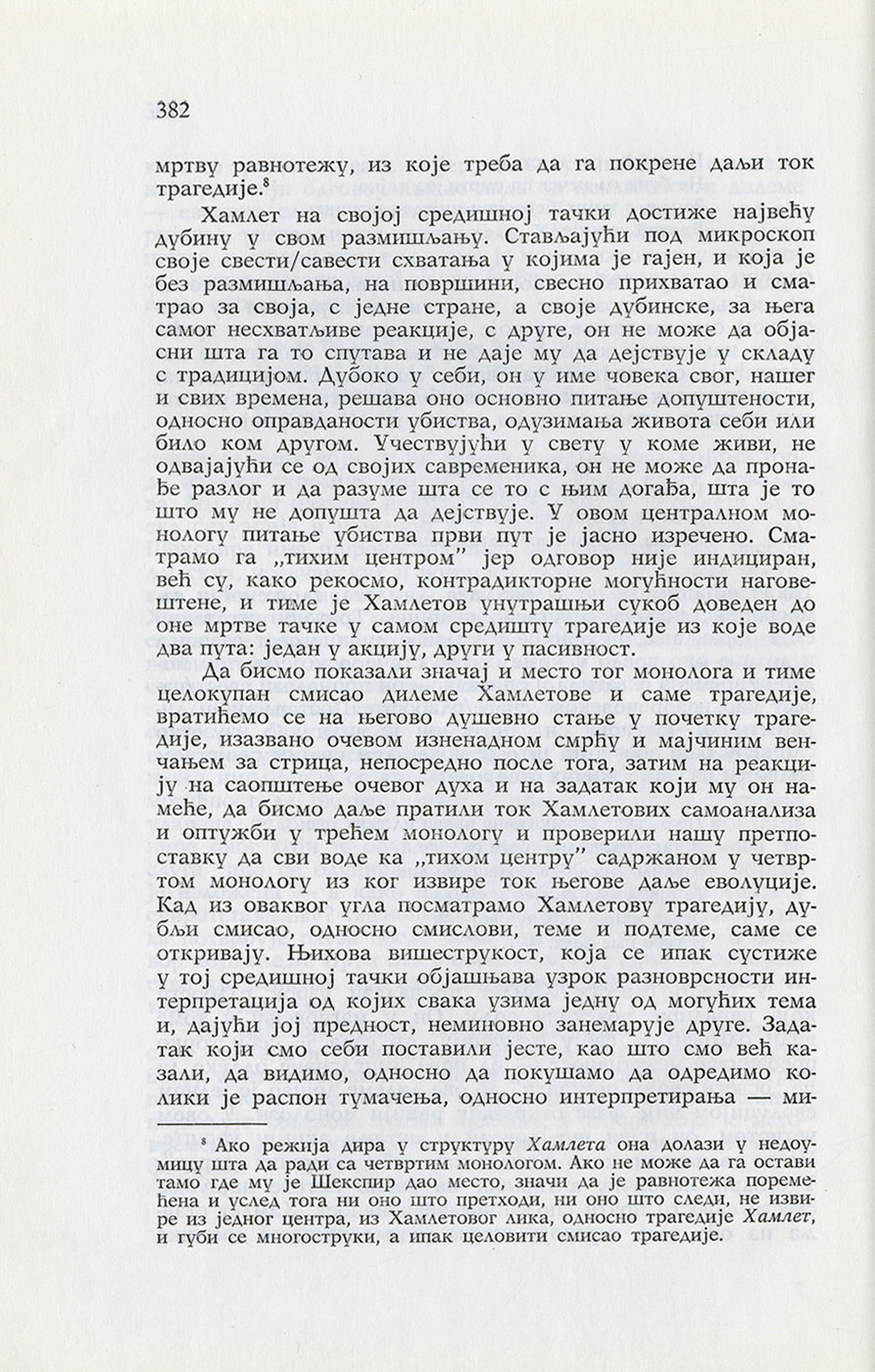 382

мртву равнотежу, из које треба да га покрене даљи ток трагедије.$^8$

Хамлет на својој средишној тачки достиже највећу дубину у свом размишљању. Стављајући под микроскоп своје свести/савести схватања у којима је гајен, и која је без размишљања, на површини, свесно прихватао и сматрао за своја, с једне стране, а своје дубинске, за њега самог несхватљиве реакције, с друге, он не може да објасни шта га то спутава и не даје му да дејствује у складу с традицијом. Дубоко у себи, он у име човека свог, нашег и свих времена, решава оно основно питање допуштености, односно оправданости убиства, одузимања живота себи или било ком другом. Учествујући у свету у коме живи, не одвајајући се од својих савременика, он не може да пронађе разлог и да разуме шта се то с њим догађа, шта је то што му не допушта да дејствује. У овом централном монологу питање убиства први пут је јасно изречено. Сматрамо га „тихим центром" јер одговор није индициран, већ су, како рекосмо, контрадикторне могућности наговештене, и тиме је Хамлетов унутрашњи сукоб доведен до оне мртве тачке у самом средишту трагедије из које воде два пута: један у акцију, други у пасивност.

Да бисмо показали значај и место тог монолога и тиме целокупан смисао дилеме Хамлетове и саме трагедије, вратићемо се на његово душевно стање у почетку трагедије, изазвано очевом изненадном смрћу и мајчиним венчањем за стрица, непосредно после тога, затим на реакцију на саопштење очевог духа и на задатак који му он намеће, да бисмо даље пратили ток Хамлетових самоанализа и оптужби у трећем монологу и проверили нашу претпоставку да сви воде ка „тихом центру" садржаном у четвртом монологу из ког извире ток његове даље еволуције. Кад из оваквог угла посматрамо Хамлетову трагедију, дубљи смисао, односно смислови, теме и подтеме, саме се откривају. Њихова вишеструкост, која се ипак сустиже у тој средишној тачки објашњава узрок разноврсности интерпретација од којих свака узима једну од могућих тема и, дајући јој предност, неминовно занемарује друге. Задатак који смо себи поставили јесте, као што смо већ казали, да видимо, односно да покушамо да одредимо колики је распон тумачења, односно интерпретирања — ми-

$^8$ Ако режија дира у структуру *Хамлета* она долази у недоумицу шта да ради са четвртим монологом. Ако не може да га остави тамо где му је Шекспир дао место, значи да је равнотежа поремећена и услед тога ни оно што претходи, ни оно што следи, не извире из једног центра, из Хамлетовог лика, односно трагедије *Хамлет*, и губи се многоструки, а ипак целовити смисао трагедије.